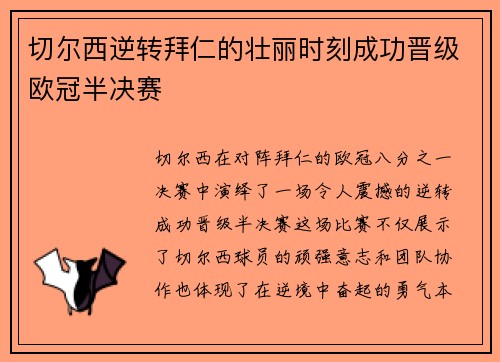 切尔西逆转拜仁的壮丽时刻成功晋级欧冠半决赛

切尔西在对阵拜仁的欧冠八分之一决赛中演绎了一场令人震撼的逆转成功晋级半决赛这场比赛不仅展示了切尔西球员的顽强意志和团队协作也体现了在逆境中奋起的勇气本